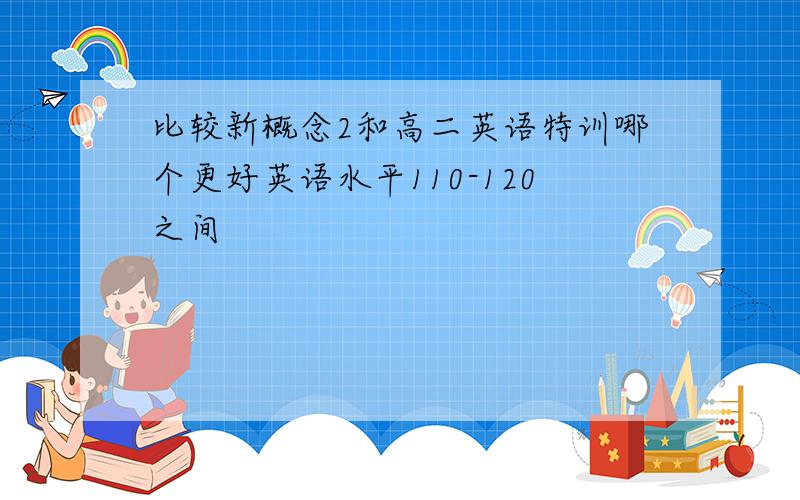 比较新概念2和高二英语特训哪个更好英语水平110-120之间